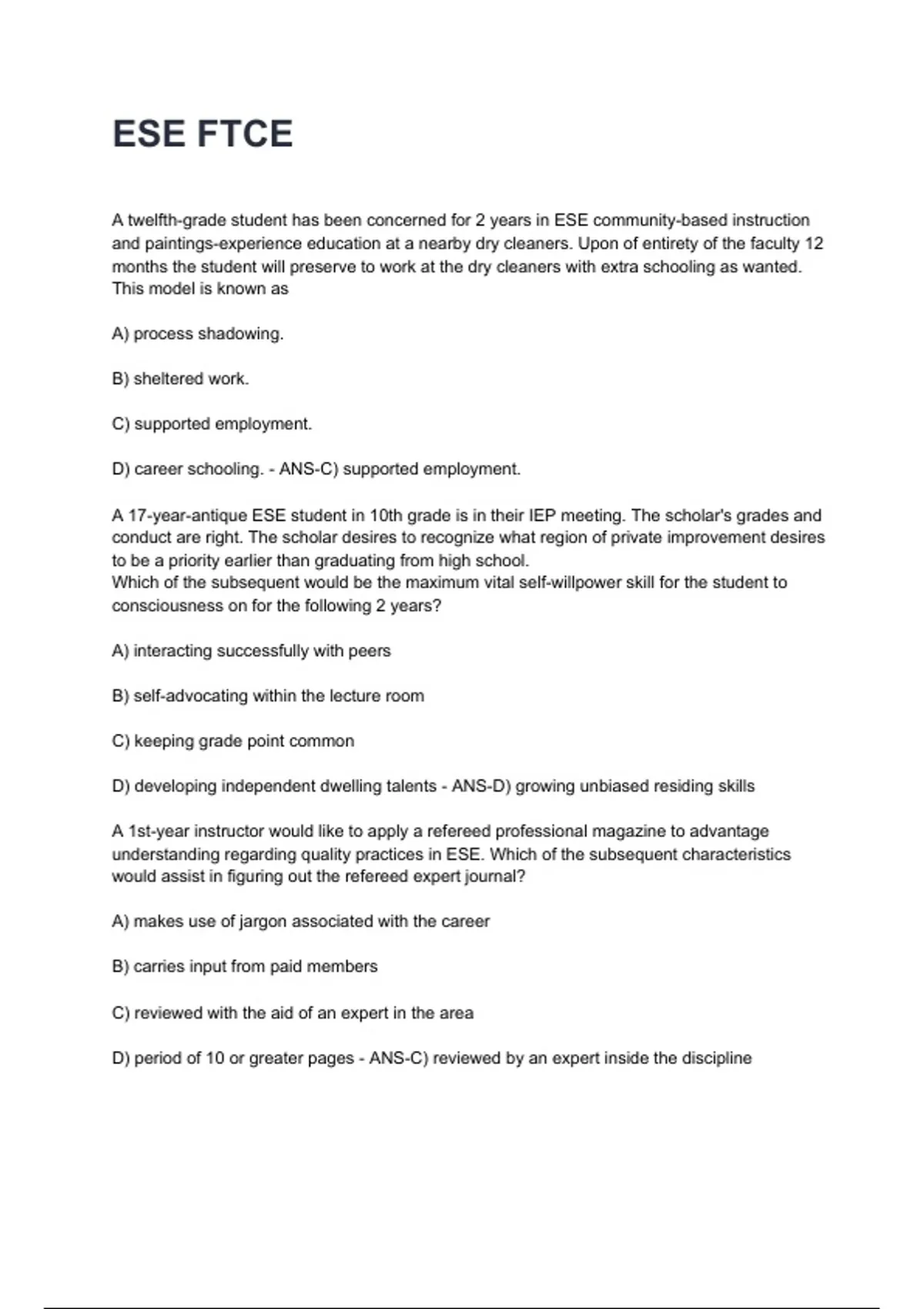 ESE FTCE

A twelfth-grade student has been concerned for 2 years in ESE community-based instruction and paintings-experience education at a nearby dry cleaners. Upon of entirety of the faculty 12 months the student will preserve to work at the dry cleaners with extra schooling as wanted. This model is known as

A) process shadowing.

B) sheltered work.

C) supported employment.

D) career schooling. - ANS-C) supported employment.

A 17-year-antique ESE student in 10th grade is in their IEP meeting. The scholar's grades and conduct are right. The scholar desires to recognize what region of private improvement desires to be a priority earlier than graduating from high school.
Which of the subsequent would be the maximum vital self-willpower skill for the student to consciousness on for the following 2 years?

A) interacting successfully with peers

B) self-advocating within the lecture room

C) keeping grade point common

D) developing independent dwelling talents - ANS-D) growing unbiased residing skills

A 1st-year instructor would like to apply a refereed professional magazine to advantage understanding regarding quality practices in ESE. Which of the subsequent characteristics would assist in figuring out the refereed expert journal?

A) makes use of jargon associated with the career

B) carries input from paid members

C) reviewed with the aid of an expert in the area

D) period of 10 or greater pages - ANS-C) reviewed by an expert inside the discipline